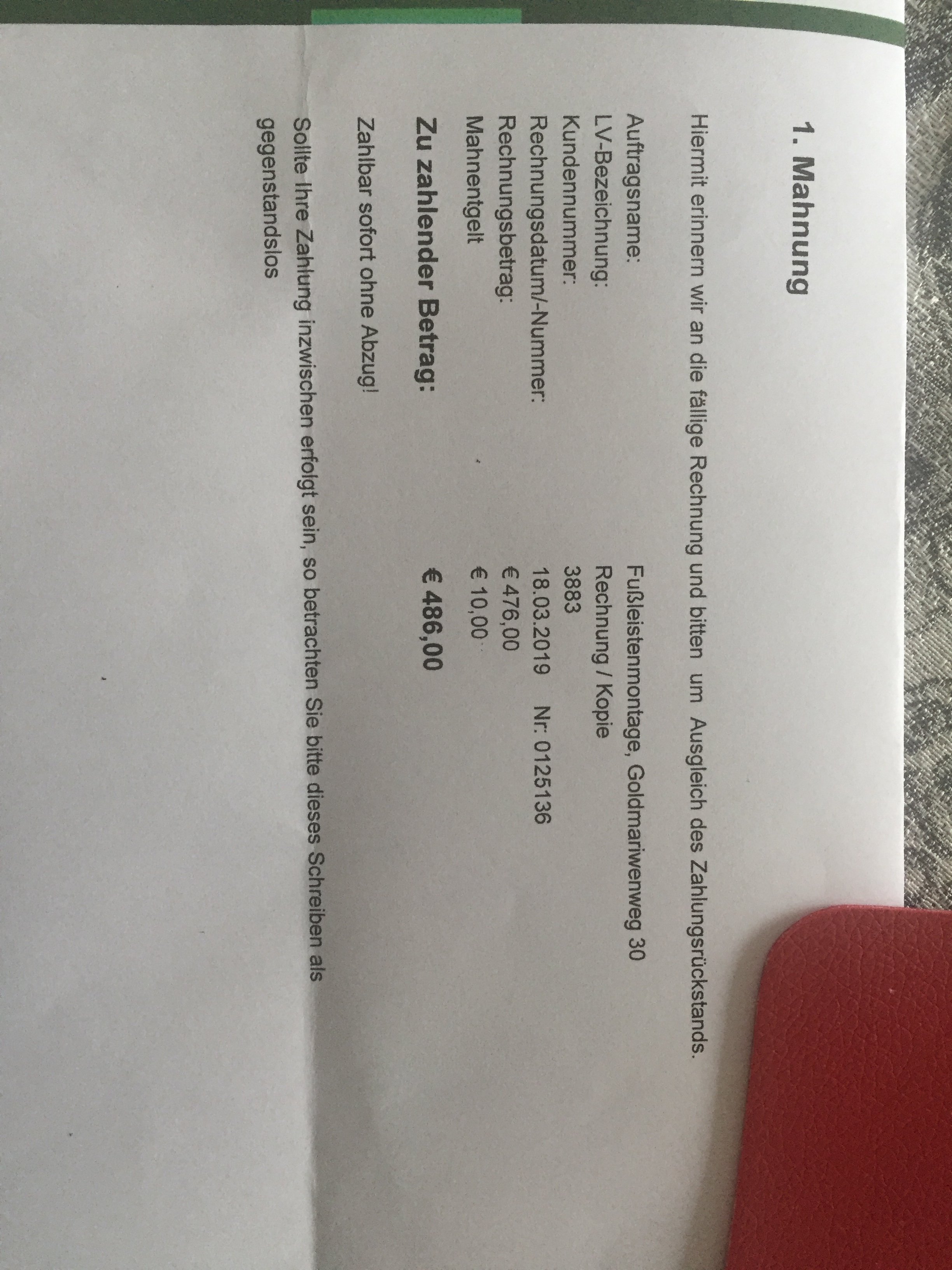 1. Mahnung

Hiermit erinnern wir an die fällige Rechnung und bitten um Ausgleich des Zahlungsrückstands.

Auftragsname: Fußleistenmontage, Goldmariwenweg 30
LV-Bezeichnung: Rechnung / Kopie
Kundennummer: 3883
Rechnungsdatum/-Nummer: 18.03.2019 Nr: 0125136
Rechnungsbetrag: € 476,00
Mahnentgelt € 10,00

Zu zahlender Betrag: € 486,00

Zahlbar sofort ohne Abzug!

Sollte Ihre Zahlung inzwischen erfolgt sein, so betrachten Sie bitte dieses Schreiben als gegenstandslos